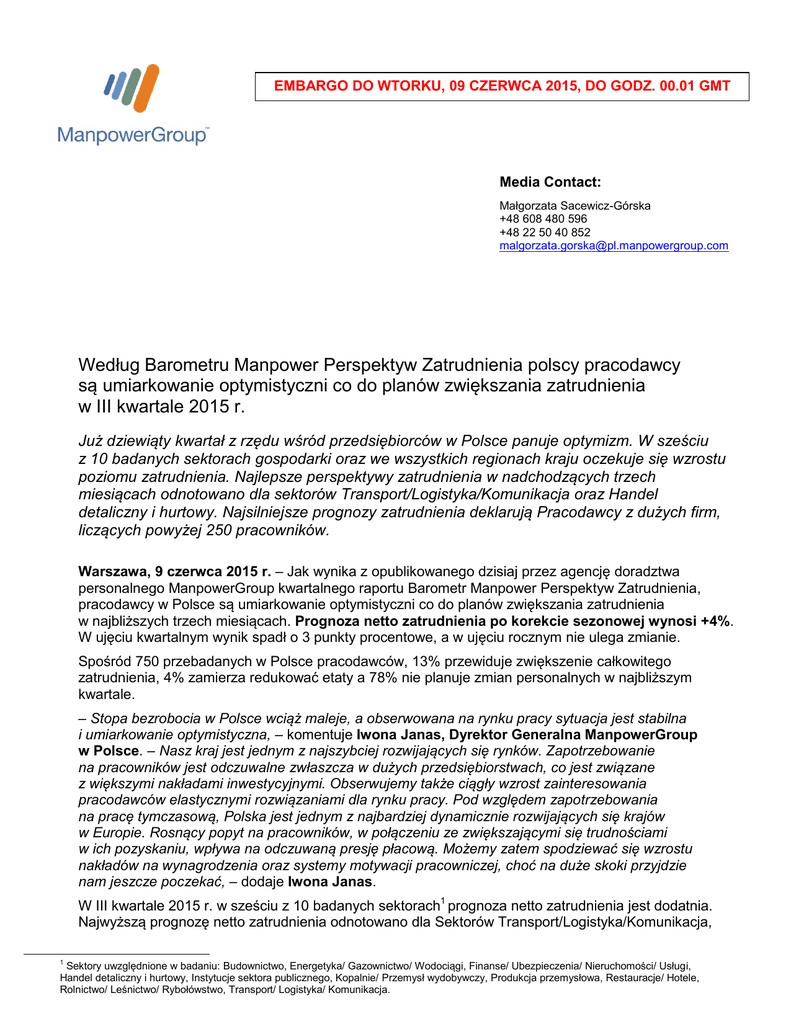 ManpowerGroup™

EMBARGO DO WTORKU, 09 CZERWCA 2015, DO GODZ. 00.01 GMT

Media Contact:

Małgorzata Sacewicz-Górska
+48 608 480 596
+48 22 50 40 852
malgorzata.gorska@pl.manpowergroup.com

Według Barometru Manpower Perspektyw Zatrudnienia polscy pracodawcy są umiarkowanie optymistyczni co do planów zwiększania zatrudnienia w III kwartale 2015 r.

Już dziewiąty kwartał z rzędu wśród przedsiębiorców w Polsce panuje optymizm. W sześciu z 10 badanych sektorach gospodarki oraz we wszystkich regionach kraju oczekuje się wzrostu poziomu zatrudnienia. Najlepsze perspektywy zatrudnienia w nadchodzących trzech miesiącach odnotowano dla sektorów Transport/Logistyka/Komunikacja oraz Handel detaliczny i hurtowy. Najsilniejsze prognozy zatrudnienia deklarują Pracodawcy z dużych firm, liczących powyżej 250 pracowników.

Warszawa, 9 czerwca 2015 r. – Jak wynika z opublikowanego dzisiaj przez agencję doradztwa personalnego ManpowerGroup kwartalnego raportu Barometr Manpower Perspektyw Zatrudnienia, pracodawcy w Polsce są umiarkowanie optymistyczni co do planów zwiększania zatrudnienia w najbliższych trzech miesiącach. Prognoza netto zatrudnienia po korekcie sezonowej wynosi +4%. W ujęciu kwartalnym wynik spadł o 3 punkty procentowe, a w ujęciu rocznym nie ulega zmianie.

Spośród 750 przebadanych w Polsce pracodawców, 13% przewiduje zwiększenie całkowitego zatrudnienia, 4% zamierza redukować etaty a 78% nie planuje zmian personalnych w najbliższym kwartale.

– Stopa bezrobocia w Polsce wciąż maleje, a obserwowana na rynku pracy sytuacja jest stabilna i umiarkowanie optymistyczna, – komentuje Iwona Janas, Dyrektor Generalna ManpowerGroup w Polsce. – Nasz kraj jest jednym z najszybciej rozwijających się rynków. Zapotrzebowanie na pracowników jest odczuwalne zwłaszcza w dużych przedsiębiorstwach, co jest związane z większymi nakładami inwestycyjnymi. Obserwujemy także ciągły wzrost zainteresowania pracodawców elastycznymi rozwiązaniami dla rynku pracy. Pod względem zapotrzebowania na pracę tymczasową, Polska jest jednym z najbardziej dynamicznie rozwijających się krajów w Europie. Rosnący popyt na pracowników, w połączeniu ze zwiększającymi się trudnościami w ich pozyskaniu, wpływa na odczuwaną presję płacową. Możemy zatem spodziewać się wzrostu nakładów na wynagrodzenia oraz systemy motywacji pracowniczej, choć na duże skoki przyjdzie nam jeszcze poczekać, – dodaje Iwona Janas.

W III kwartale 2015 r. w sześciu z 10 badanych sektorach$^1$ prognoza netto zatrudnienia jest dodatnia. Najwyższą prognozę netto zatrudnienia odnotowano dla Sektorów Transport/Logistyka/Komunikacja,

$^1$ Sektory uwzględnione w badaniu: Budownictwo, Energetyka/ Gazownictwo/ Wodociągi, Finanse/ Ubezpieczenia/ Nieruchomości/ Usługi, Handel detaliczny i hurtowy, Instytucje sektora publicznego, Kopalnie/ Przemysł wydobywczy, Produkcja przemysłowa, Restauracje/ Hotele, Rolnictwo/ Leśnictwo/ Rybołówstwo, Transport/ Logistyka/ Komunikacja.